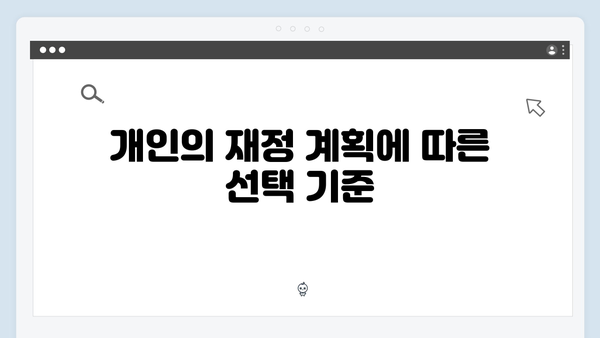 개인의 재정 계획에 따른 선택 기준